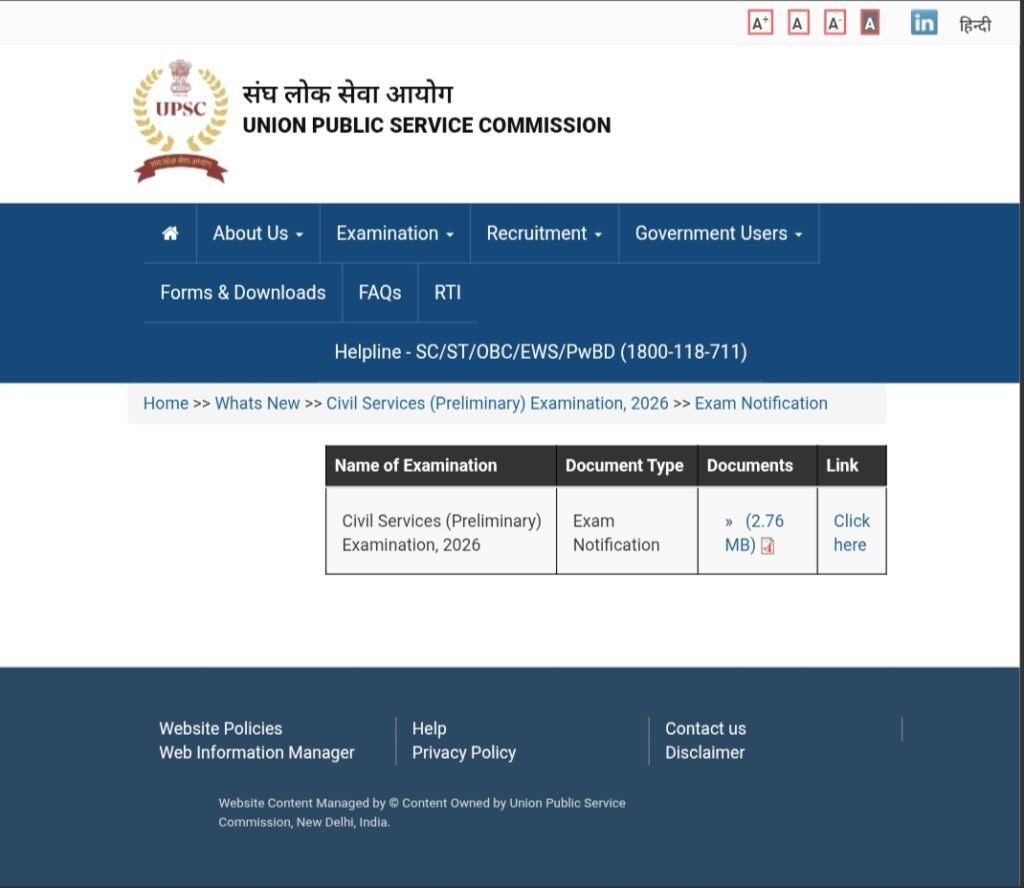 A+ A A- A in हिन्दी

UPSC

संघ लोक सेवा आयोग
UNION PUBLIC SERVICE COMMISSION

About Us Examination Recruitment Government Users
Forms & Downloads FAQs RTI
Helpline - SC/ST/OBC/EWS/PwBD (1800-118-711)

Home >> Whats New >> Civil Services (Preliminary) Examination, 2026 >> Exam Notification

| Name of Examination | Document Type | Documents | Link |
|---|---|---|---|
| Civil Services (Preliminary) Examination, 2026 | Exam Notification | » (2.76 MB) | Click here |

Website Policies
Web Information Manager
Help
Privacy Policy
Contact us
Disclaimer

Website Content Managed by © Content Owned by Union Public Service Commission, New Delhi, India.